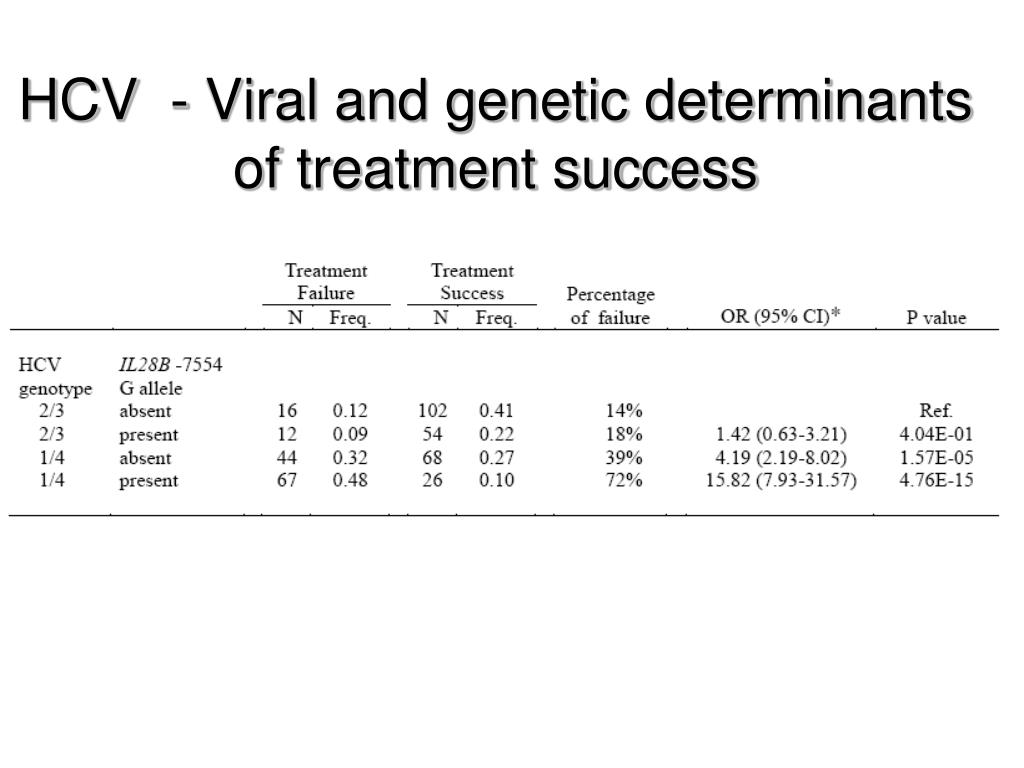 HCV - Viral and genetic determinants of treatment success

| HCV genotype | IL28B -7554 G allele | Treatment Failure N | Treatment Failure Freq. | Treatment Success N | Treatment Success Freq. | Percentage of failure | OR (95% CI)* | P value |
|---|---|---|---|---|---|---|---|---|
| 2/3 | absent | 16 | 0.12 | 102 | 0.41 | 14% | | Ref. |
| 2/3 | present | 12 | 0.09 | 54 | 0.22 | 18% | 1.42 (0.63-3.21) | 4.04E-01 |
| 1/4 | absent | 44 | 0.32 | 68 | 0.27 | 39% | 4.19 (2.19-8.02) | 1.57E-05 |
| 1/4 | present | 67 | 0.48 | 26 | 0.10 | 72% | 15.82 (7.93-31.57) | 4.76E-15 |